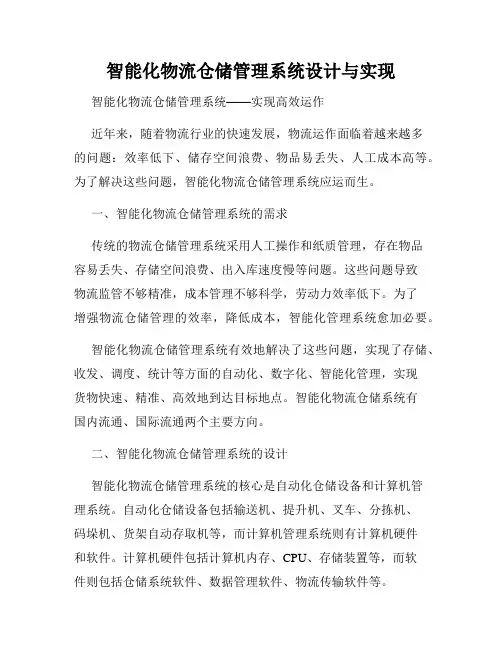 智能化物流仓储管理系统设计与实现

智能化物流仓储管理系统——实现高效运作

近年来，随着物流行业的快速发展，物流运作面临着越来越多的问题：效率低下、储存空间浪费、物品易丢失、人工成本高等。为了解决这些问题，智能化物流仓储管理系统应运而生。

一、智能化物流仓储管理系统的需求

传统的物流仓储管理系统采用人工操作和纸质管理，存在物品容易丢失、存储空间浪费、出入库速度慢等问题。这些问题导致物流监管不够精准，成本管理不够科学，劳动力效率低下。为了增强物流仓储管理的效率，降低成本，智能化管理系统愈加必要。

智能化物流仓储管理系统有效地解决了这些问题，实现了存储、收发、调度、统计等方面的自动化、数字化、智能化管理，实现货物快速、精准、高效地到达目标地点。智能化物流仓储系统有国内流通、国际流通两个主要方向。

二、智能化物流仓储管理系统的设计

智能化物流仓储管理系统的核心是自动化仓储设备和计算机管理系统。自动化仓储设备包括输送机、提升机、叉车、分拣机、码垛机、货架自动存取机等，而计算机管理系统则有计算机硬件和软件。计算机硬件包括计算机内存、CPU、存储装置等，而软件则包括仓储系统软件、数据管理软件、物流传输软件等。